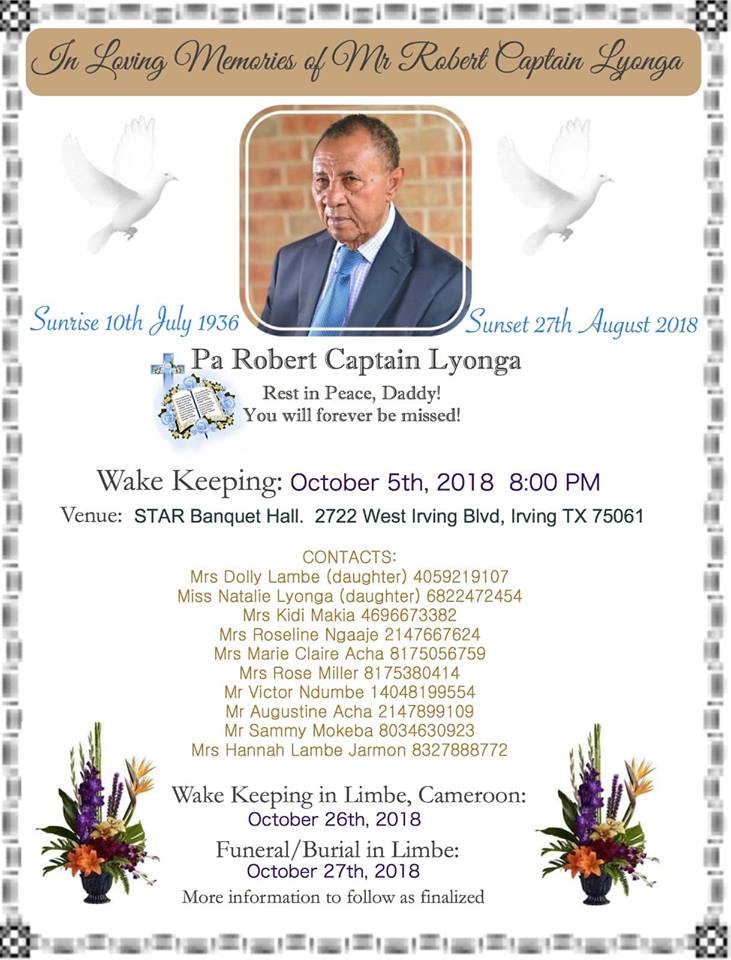 In Loving Memories of Mr Robert Captain Lyonga

Sunrise 10th July 1936

Sunset 27th August 2018

Pa Robert Captain Lyonga

Rest in Peace, Daddy!
You will forever be missed!

Wake Keeping: October 5th, 2018 8:00 PM

Venue: STAR Banquet Hall. 2722 West Irving Blvd, Irving TX 75061

CONTACTS:
Mrs Dolly Lambe (daughter) 4059219107
Miss Natalie Lyonga (daughter) 6822472454
Mrs Kidi Makia 4696673382
Mrs Roseline Ngaaje 2147667624
Mrs Marie Claire Acha 8175056759
Mrs Rose Miller 8175380414
Mr Victor Ndumbe 14048199554
Mr Augustine Acha 2147899109
Mr Sammy Mokeba 8034630923
Mrs Hannah Lambe Jarmon 8327888772

Wake Keeping in Limbe, Cameroon:
October 26th, 2018

Funeral/Burial in Limbe:
October 27th, 2018

More information to follow as finalized